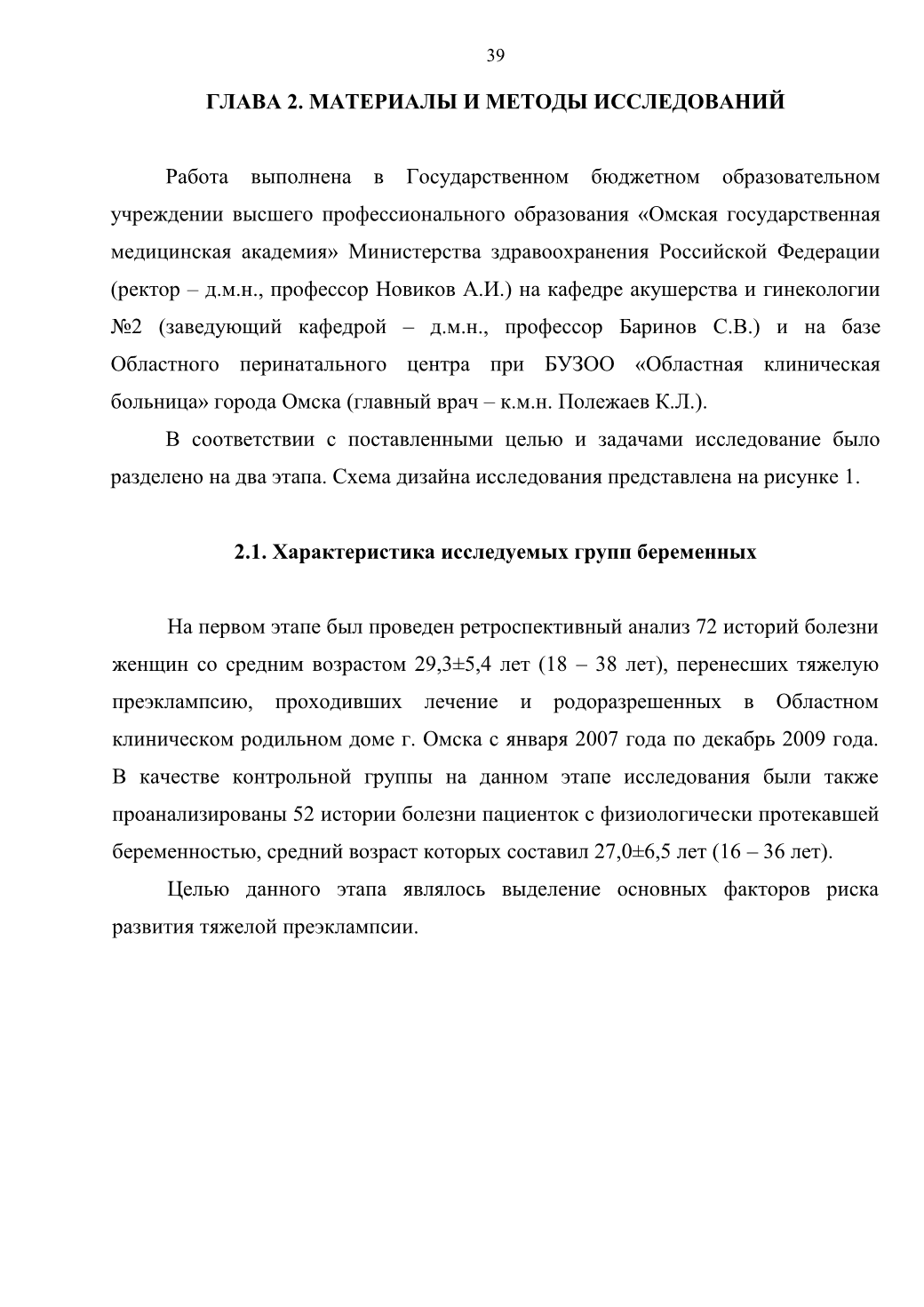 39

ГЛАВА 2. МАТЕРИАЛЫ И МЕТОДЫ ИССЛЕДОВАНИЙ

Работа выполнена в Государственном бюджетном образовательном учреждении высшего профессионального образования «Омская государственная медицинская академия» Министерства здравоохранения Российской Федерации (ректор – д.м.н., профессор Новиков А.И.) на кафедре акушерства и гинекологии №2 (заведующий кафедрой – д.м.н., профессор Баринов С.В.) и на базе Областного перинатального центра при БУЗОО «Областная клиническая больница» города Омска (главный врач – к.м.н. Полежаев К.Л.).

В соответствии с поставленными целью и задачами исследование было разделено на два этапа. Схема дизайна исследования представлена на рисунке 1.

2.1. Характеристика исследуемых групп беременных

На первом этапе был проведен ретроспективный анализ 72 историй болезни женщин со средним возрастом 29,3±5,4 лет (18 – 38 лет), перенесших тяжелую преэклампсию, проходивших лечение и родоразрешенных в Областном клиническом родильном доме г. Омска с января 2007 года по декабрь 2009 года. В качестве контрольной группы на данном этапе исследования были также проанализированы 52 истории болезни пациенток с физиологически протекавшей беременностью, средний возраст которых составил 27,0±6,5 лет (16 – 36 лет).

Целью данного этапа являлось выделение основных факторов риска развития тяжелой преэклампсии.